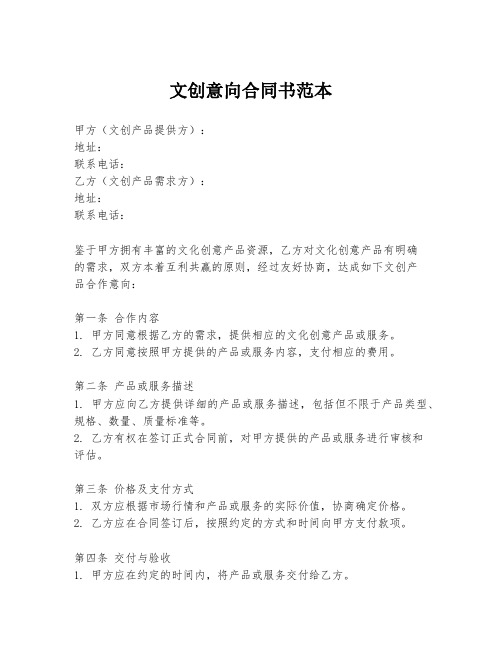 文创意向合同书范本

甲方（文创产品提供方）：
地址：
联系电话：
乙方（文创产品需求方）：
地址：
联系电话：

鉴于甲方拥有丰富的文化创意产品资源，乙方对文化创意产品有明确的需求，双方本着互利共赢的原则，经过友好协商，达成如下文创产品合作意向：

第一条 合作内容
1. 甲方同意根据乙方的需求，提供相应的文化创意产品或服务。
2. 乙方同意按照甲方提供的产品或服务内容，支付相应的费用。

第二条 产品或服务描述
1. 甲方应向乙方提供详细的产品或服务描述，包括但不限于产品类型、规格、数量、质量标准等。
2. 乙方有权在签订正式合同前，对甲方提供的产品或服务进行审核和评估。

第三条 价格及支付方式
1. 双方应根据市场行情和产品或服务的实际价值，协商确定价格。
2. 乙方应在合同签订后，按照约定的方式和时间向甲方支付款项。

第四条 交付与验收
1. 甲方应在约定的时间内，将产品或服务交付给乙方。